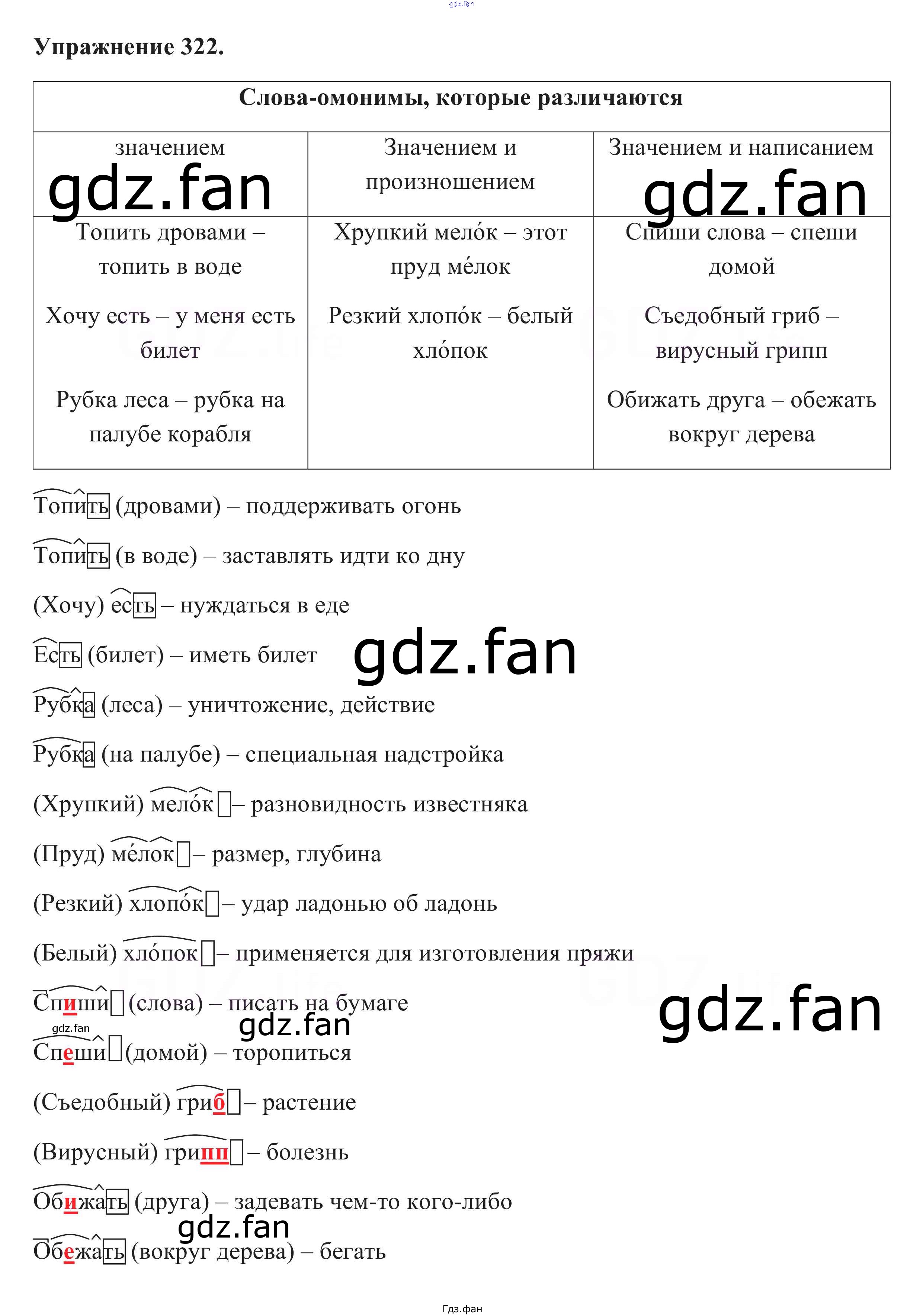 Упражнение 322.

| Слова-омонимы, которые различаются | | |
|---|---|---|
| значением | Значением и произношением | Значением и написанием |
| Топить дровами – топить в воде Хочу есть – у меня есть билет Рубка леса – рубка на палубе корабля | Хрупкий мело́к – этот пруд ме́лок Резкий хлопо́к – белый хло́пок | Спиши слова – спеши домой Съедобный гриб – вирусный грипп Обижать друга – обежать вокруг дерева |

Топить (дровами) – поддерживать огонь

Топить (в воде) – заставлять идти ко дну

(Хочу) есть – нуждаться в еде

Есть (билет) – иметь билет

Рубка (леса) – уничтожение, действие

Рубка (на палубе) – специальная надстройка

(Хрупкий) мело́к – разновидность известняка

(Пруд) ме́лок – размер, глубина

(Резкий) хлопо́к – удар ладонью об ладонь

(Белый) хло́пок – применяется для изготовления пряжи

Спиши (слова) – писать на бумаге

Спеши (домой) – торопиться

(Съедобный) гриб – растение

(Вирусный) грипп – болезнь

Обижать (друга) – задевать чем-то кого-либо

Обежать (вокруг дерева) – бегать

Гдз.фан

gdz.fan